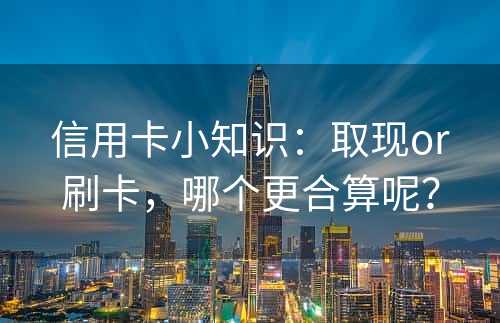 信用卡小知识：取现or刷卡，哪个更合算呢?